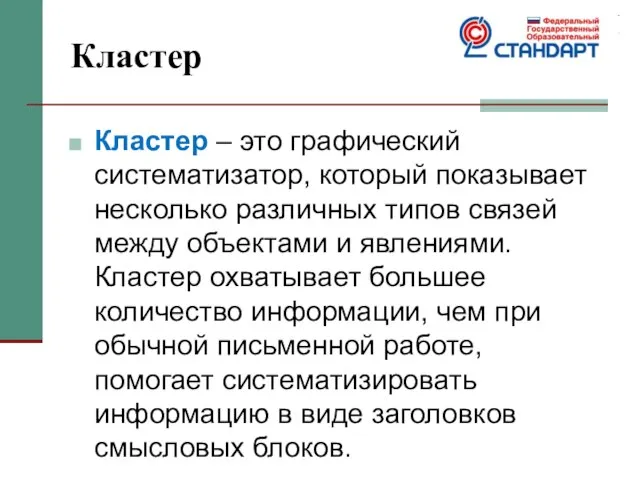 Кластер

Федеральный Государственный Образовательный СТАНДАРТ

Кластер – это графический систематизатор, который показывает несколько различных типов связей между объектами и явлениями. Кластер охватывает большее количество информации, чем при обычной письменной работе, помогает систематизировать информацию в виде заголовков смысловых блоков.